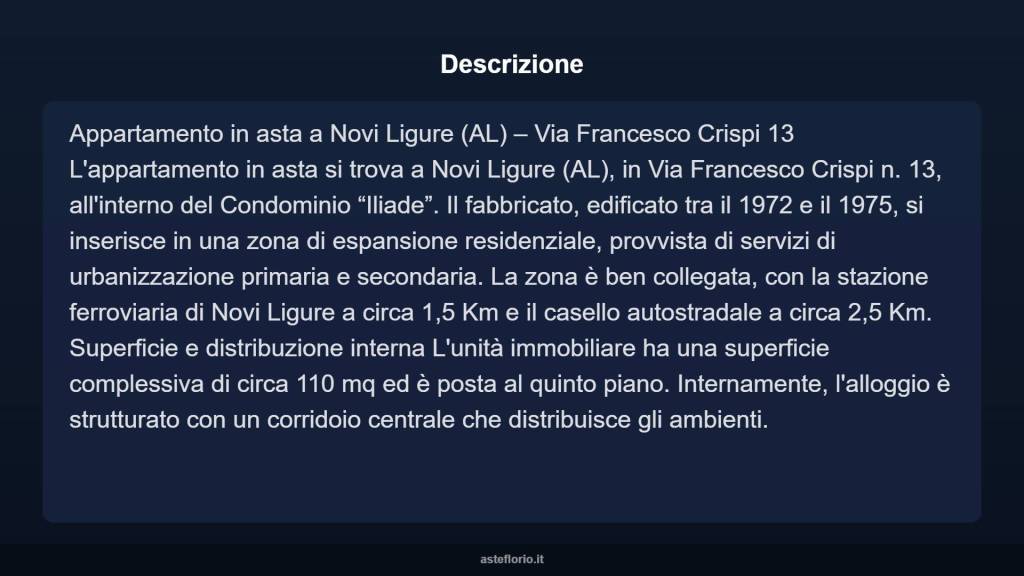 Descrizione

Appartamento in asta a Novi Ligure (AL) – Via Francesco Crispi 13 L'appartamento in asta si trova a Novi Ligure (AL), in Via Francesco Crispi n. 13, all'interno del Condominio “Iliade”. Il fabbricato, edificato tra il 1972 e il 1975, si inserisce in una zona di espansione residenziale, provvista di servizi di urbanizzazione primaria e secondaria. La zona è ben collegata, con la stazione ferroviaria di Novi Ligure a circa 1,5 Km e il casello autostradale a circa 2,5 Km. Superficie e distribuzione interna L'unità immobiliare ha una superficie complessiva di circa 110 mq ed è posta al quinto piano. Internamente, l'alloggio è strutturato con un corridoio centrale che distribuisce gli ambienti.

asteflorio.it